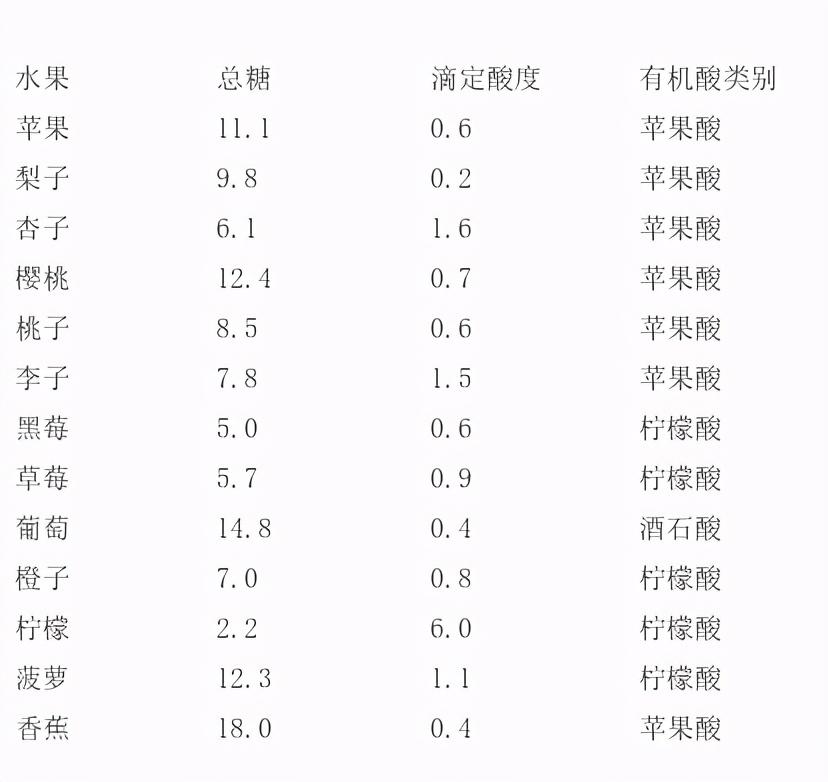 | 水果 | 总糖 | 滴定酸度 | 有机酸类别 |
|---|---|---|---|
| 苹果 | 11.1 | 0.6 | 苹果酸 |
| 梨子 | 9.8 | 0.2 | 苹果酸 |
| 杏子 | 6.1 | 1.6 | 苹果酸 |
| 樱桃 | 12.4 | 0.7 | 苹果酸 |
| 桃子 | 8.5 | 0.6 | 苹果酸 |
| 李子 | 7.8 | 1.5 | 苹果酸 |
| 黑莓 | 5.0 | 0.6 | 柠檬酸 |
| 草莓 | 5.7 | 0.9 | 柠檬酸 |
| 葡萄 | 14.8 | 0.4 | 酒石酸 |
| 橙子 | 7.0 | 0.8 | 柠檬酸 |
| 柠檬 | 2.2 | 6.0 | 柠檬酸 |
| 菠萝 | 12.3 | 1.1 | 柠檬酸 |
| 香蕉 | 18.0 | 0.4 | 苹果酸 |